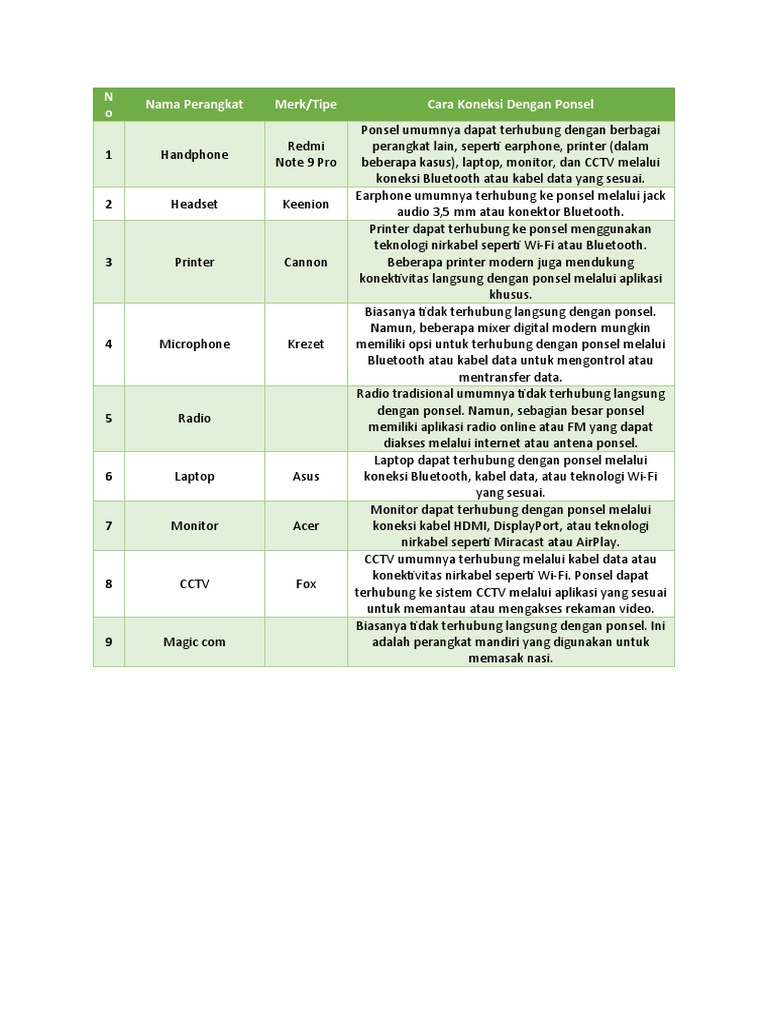 | No | Nama Perangkat | Merk/Tipe | Cara Koneksi Dengan Ponsel |
|---|---|---|---|
| 1 | Handphone | Redmi Note 9 Pro | Ponsel umumnya dapat terhubung dengan berbagai perangkat lain, seperti earphone, printer (dalam beberapa kasus), laptop, monitor, dan CCTV melalui koneksi Bluetooth atau kabel data yang sesuai. |
| 2 | Headset | Keenion | Earphone umumnya terhubung ke ponsel melalui jack audio 3,5 mm atau konektor Bluetooth. |
| 3 | Printer | Cannon | Printer dapat terhubung ke ponsel menggunakan teknologi nirkabel seperti Wi-Fi atau Bluetooth. Beberapa printer modern juga mendukung konektivitas langsung dengan ponsel melalui aplikasi khusus. |
| 4 | Microphone | Krezet | Biasanya tidak terhubung langsung dengan ponsel. Namun, beberapa mixer digital modern mungkin memiliki opsi untuk terhubung dengan ponsel melalui Bluetooth atau kabel data untuk mengontrol atau mentransfer data. |
| 5 | Radio | | Radio tradisional umumnya tidak terhubung langsung dengan ponsel. Namun, sebagian besar ponsel memiliki aplikasi radio online atau FM yang dapat diakses melalui internet atau antena ponsel. |
| 6 | Laptop | Asus | Laptop dapat terhubung dengan ponsel melalui koneksi Bluetooth, kabel data, atau teknologi Wi-Fi yang sesuai. |
| 7 | Monitor | Acer | Monitor dapat terhubung dengan ponsel melalui koneksi kabel HDMI, DisplayPort, atau teknologi nirkabel seperti Miracast atau AirPlay. |
| 8 | CCTV | Fox | CCTV umumnya terhubung melalui kabel data atau konektivitas nirkabel seperti Wi-Fi. Ponsel dapat terhubung ke sistem CCTV melalui aplikasi yang sesuai untuk memantau atau mengakses rekaman video. |
| 9 | Magic com | | Biasanya tidak terhubung langsung dengan ponsel. Ini adalah perangkat mandiri yang digunakan untuk memasak nasi. |